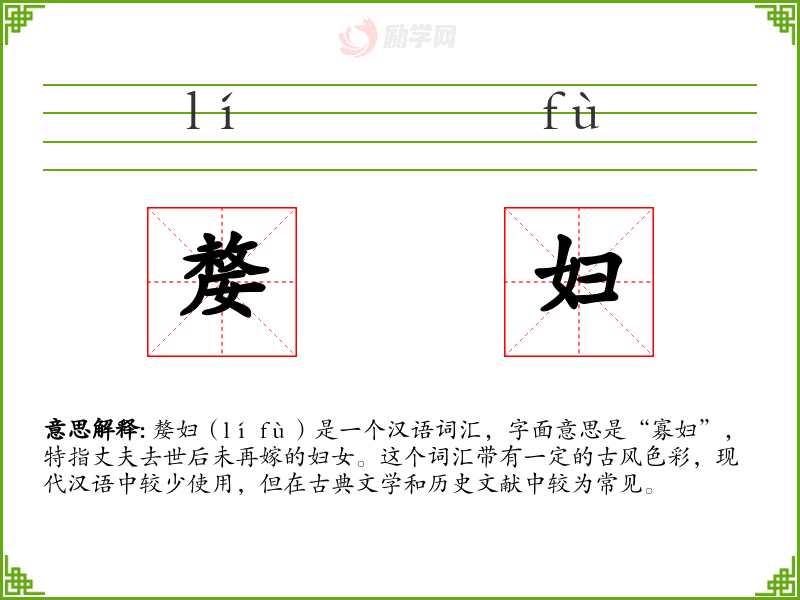 lí fù

嫠 妇

意思解释:嫠妇(lí fù)是一个汉语词汇,字面意思是“寡妇”,特指丈夫去世后未再嫁的妇女。这个词汇带有一定的古风色彩,现代汉语中较少使用,但在古典文学和历史文献中较为常见。

励学网